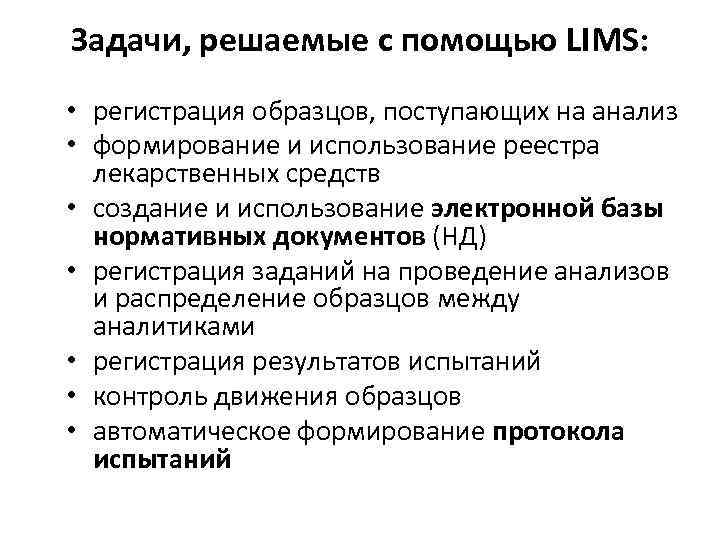 Задачи, решаемые с помощью LIMS:

• регистрация образцов, поступающих на анализ
• формирование и использование реестра лекарственных средств
• создание и использование электронной базы нормативных документов (НД)
• регистрация заданий на проведение анализов и распределение образцов между аналитиками
• регистрация результатов испытаний
• контроль движения образцов
• автоматическое формирование протокола испытаний